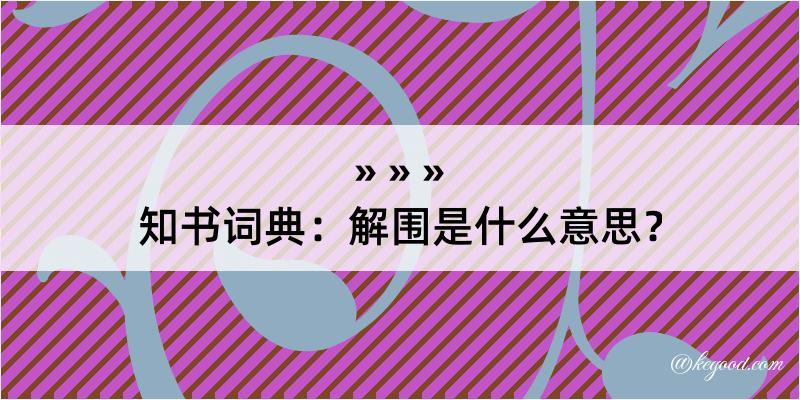 » » »

知书词典：解围是什么意思？

@keyood.com